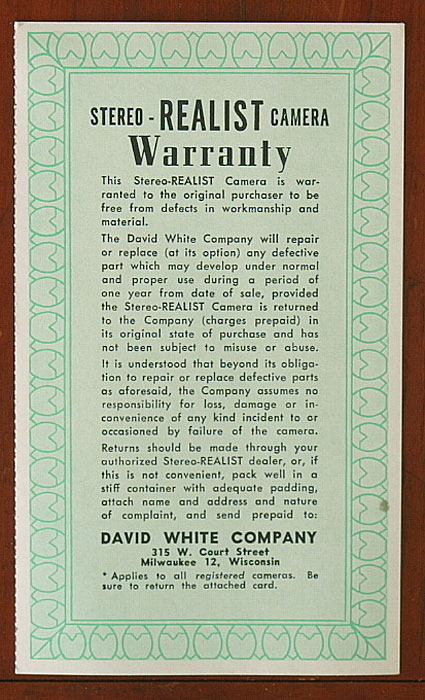 STEREO - REALIST CAMERA
Warranty

This Stereo-REALIST Camera is warranted to the original purchaser to be free from defects in workmanship and material.

The David White Company will repair or replace (at its option) any defective part which may develop under normal and proper use during a period of one year from date of sale, provided the Stereo-REALIST Camera is returned to the Company (charges prepaid) in its original state of purchase and has not been subject to misuse or abuse.

It is understood that beyond its obligation to repair or replace defective parts as aforesaid, the Company assumes no responsibility for loss, damage or inconvenience of any kind incident to or occasioned by failure of the camera.

Returns should be made through your authorized Stereo-REALIST dealer, or, if this is not convenient, pack well in a stiff container with adequate padding, attach name and address and nature of complaint, and send prepaid to:

DAVID WHITE COMPANY
315 W. Court Street
Milwaukee 12, Wisconsin

* Applies to all registered cameras. Be sure to return the attached card.